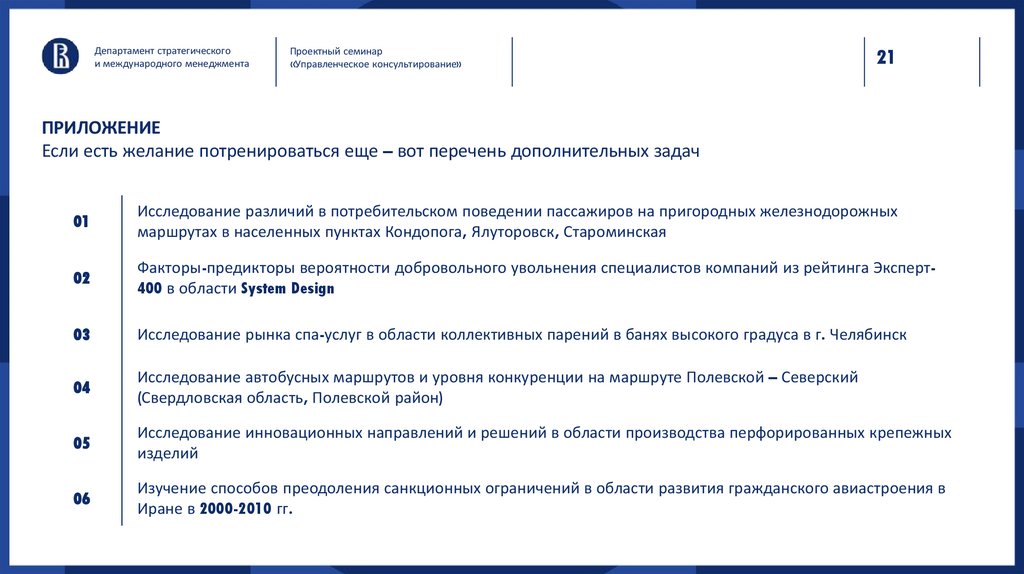 Департамент стратегического и международного менеджмента

Проектный семинар «Управленческое консультирование»

21

ПРИЛОЖЕНИЕ
Если есть желание потренироваться еще – вот перечень дополнительных задач

01 Исследование различий в потребительском поведении пассажиров на пригородных железнодорожных маршрутах в населенных пунктах Кондопога, Ялуторовск, Староминская

02 Факторы-предикторы вероятности добровольного увольнения специалистов компаний из рейтинга Эксперт-400 в области System Design

03 Исследование рынка спа-услуг в области коллективных парений в банях высокого градуса в г. Челябинск

04 Исследование автобусных маршрутов и уровня конкуренции на маршруте Полевской – Северский (Свердловская область, Полевской район)

05 Исследование инновационных направлений и решений в области производства перфорированных крепежных изделий

06 Изучение способов преодоления санкционных ограничений в области развития гражданского авиастроения в Иране в 2000-2010 гг.